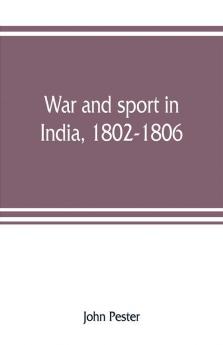 War and sport in India, 1802-1806

John Pester